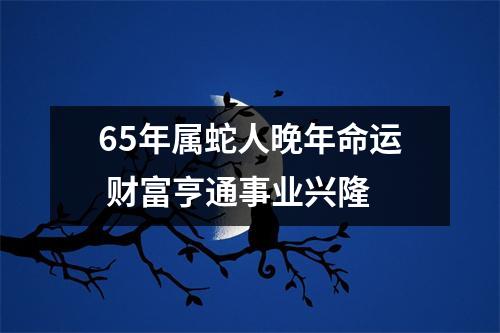 65年属蛇人晚年命运
财富亨通事业兴隆